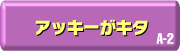 アッキーがキタ
A-2